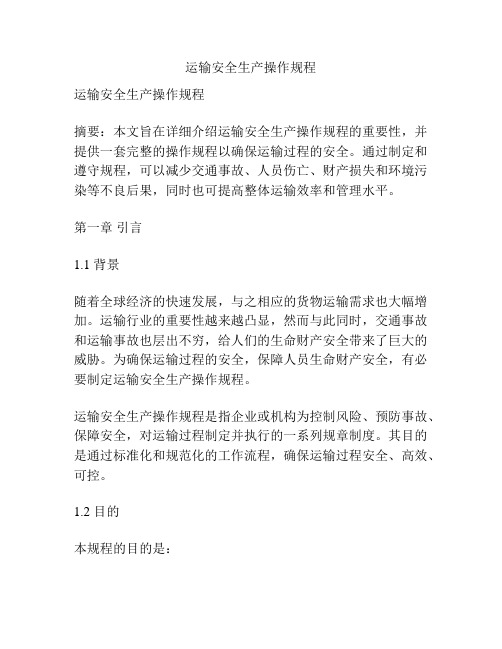 运输安全生产操作规程

运输安全生产操作规程

摘要：本文旨在详细介绍运输安全生产操作规程的重要性，并提供一套完整的操作规程以确保运输过程的安全。通过制定和遵守规程，可以减少交通事故、人员伤亡、财产损失和环境污染等不良后果，同时也可提高整体运输效率和管理水平。

第一章 引言

1.1 背景

随着全球经济的快速发展，与之相应的货物运输需求也大幅增加。运输行业的重要性越来越凸显，然而与此同时，交通事故和运输事故也层出不穷，给人们的生命财产安全带来了巨大的威胁。为确保运输过程的安全，保障人员生命财产安全，有必要制定运输安全生产操作规程。

运输安全生产操作规程是指企业或机构为控制风险、预防事故、保障安全，对运输过程制定并执行的一系列规章制度。其目的是通过标准化和规范化的工作流程，确保运输过程安全、高效、可控。

1.2 目的

本规程的目的是：